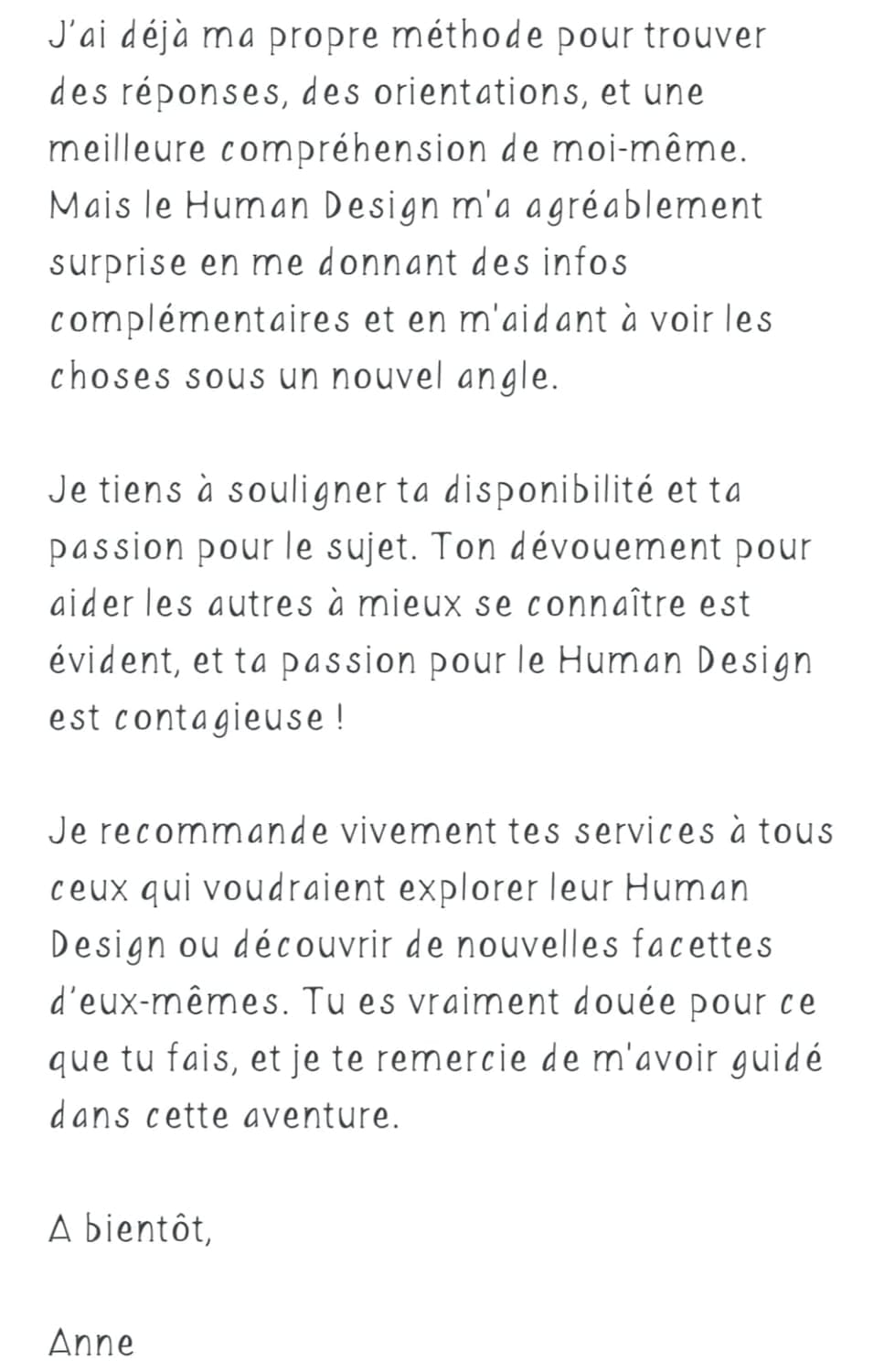 J'ai déjà ma propre méthode pour trouver des réponses, des orientations, et une meilleure compréhension de moi-même. Mais le Human Design m'a agréablement surprise en me donnant des infos complémentaires et en m'aidant à voir les choses sous un nouvel angle.

Je tiens à souligner ta disponibilité et ta passion pour le sujet. Ton dévouement pour aider les autres à mieux se connaître est évident, et ta passion pour le Human Design est contagieuse !

Je recommande vivement tes services à tous ceux qui voudraient explorer leur Human Design ou découvrir de nouvelles facettes d'eux-mêmes. Tu es vraiment douée pour ce que tu fais, et je te remercie de m'avoir guidé dans cette aventure.

A bientôt,

Anne